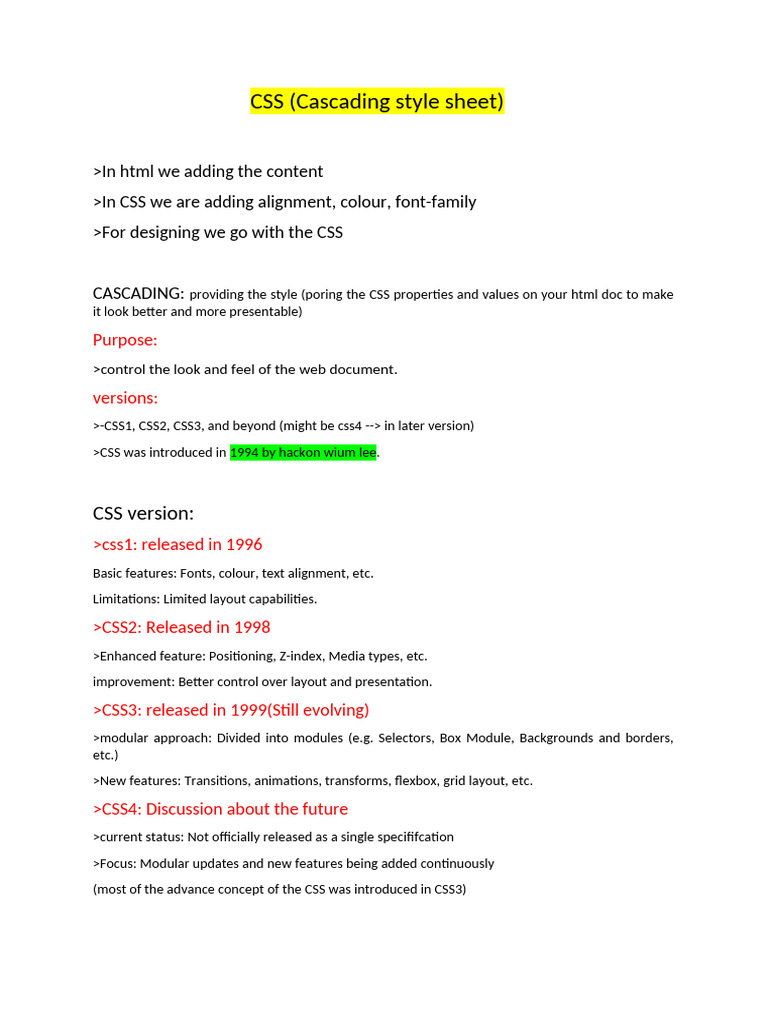 CSS (Cascading style sheet)

>In html we adding the content

>In CSS we are adding alignment, colour, font-family

>For designing we go with the CSS

CASCADING: providing the style (poring the CSS properties and values on your html doc to make it look better and more presentable)

Purpose:

>control the look and feel of the web document.

versions:

>-CSS1, CSS2, CSS3, and beyond (might be css4 --> in later version)

>CSS was introduced in 1994 by hackon wium lee.

CSS version:

>css1: released in 1996

Basic features: Fonts, colour, text alignment, etc.

Limitations: Limited layout capabilities.

>CSS2: Released in 1998

>Enhanced feature: Positioning, Z-index, Media types, etc.

improvement: Better control over layout and presentation.

>CSS3: released in 1999(Still evolving)

>modular approach: Divided into modules (e.g. Selectors, Box Module, Backgrounds and borders, etc.)

>New features: Transitions, animations, transforms, flexbox, grid layout, etc.

>CSS4: Discussion about the future

>current status: Not officially released as a single specififcation

>Focus: Modular updates and new features being added continuously

(most of the advance concept of the CSS was introduced in CSS3)